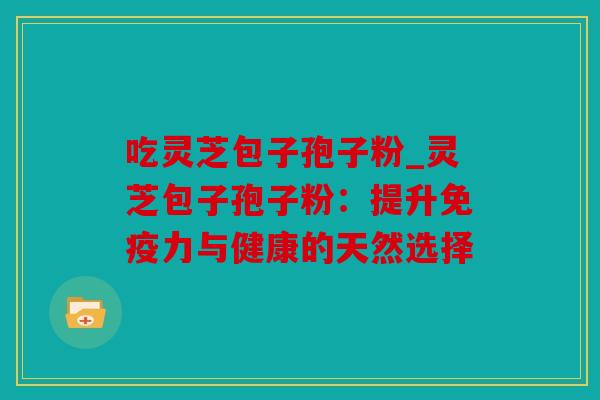 吃灵芝包子孢子粉_灵芝包子孢子粉：提升免疫力与健康的天然选择